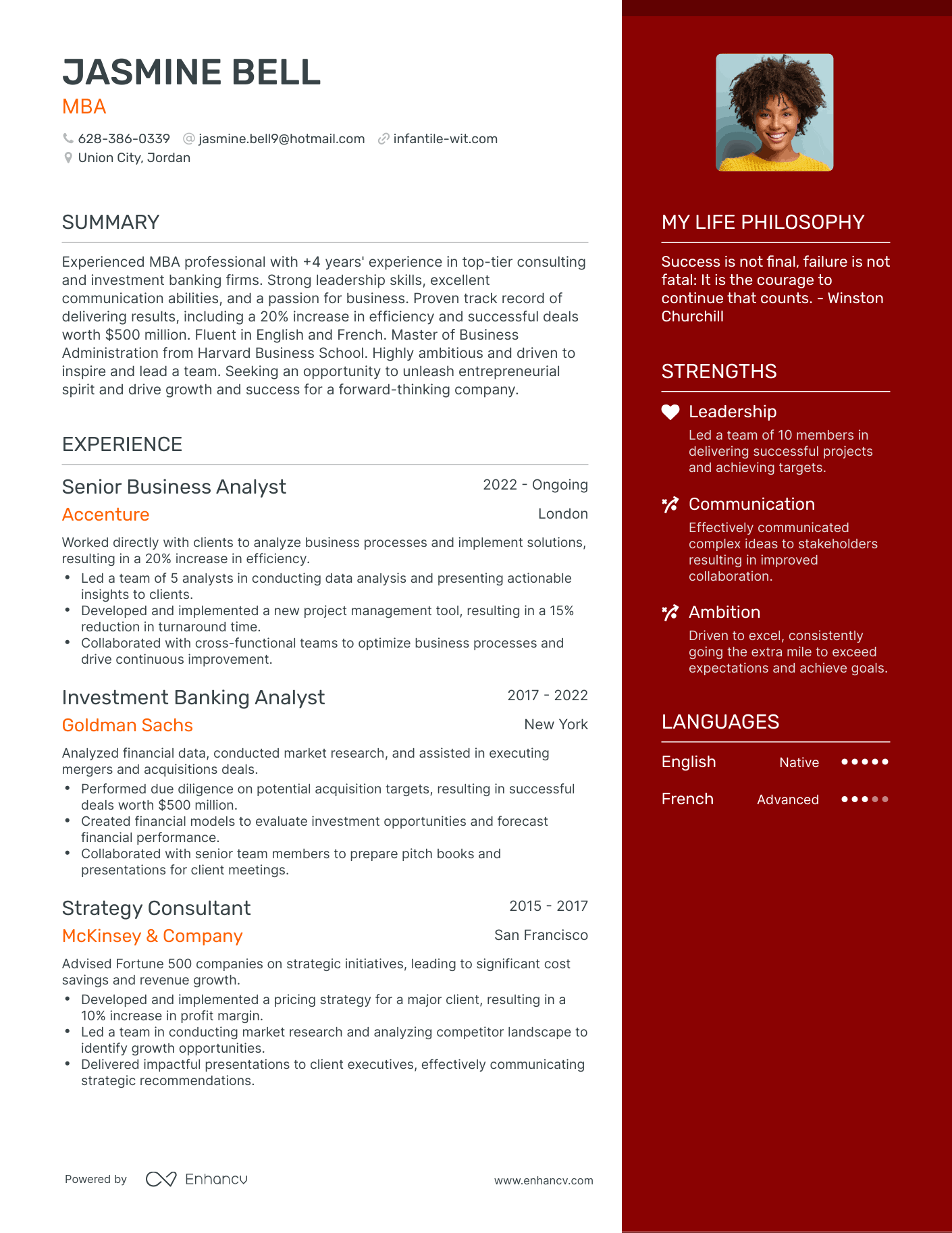 JASMINE BELL
MBA

628-386-0339 jasmine.bell9@hotmail.com infantile-wit.com
Union City, Jordan

SUMMARY

Experienced MBA professional with +4 years' experience in top-tier consulting and investment banking firms. Strong leadership skills, excellent communication abilities, and a passion for business. Proven track record of delivering results, including a 20% increase in efficiency and successful deals worth $500 million. Fluent in English and French. Master of Business Administration from Harvard Business School. Highly ambitious and driven to inspire and lead a team. Seeking an opportunity to unleash entrepreneurial spirit and drive growth and success for a forward-thinking company.

EXPERIENCE

Senior Business Analyst
2022 - Ongoing
Accenture
London
Worked directly with clients to analyze business processes and implement solutions, resulting in a 20% increase in efficiency.
• Led a team of 5 analysts in conducting data analysis and presenting actionable insights to clients.
• Developed and implemented a new project management tool, resulting in a 15% reduction in turnaround time.
• Collaborated with cross-functional teams to optimize business processes and drive continuous improvement.

Investment Banking Analyst
2017 - 2022
Goldman Sachs
New York
Analyzed financial data, conducted market research, and assisted in executing mergers and acquisitions deals.
• Performed due diligence on potential acquisition targets, resulting in successful deals worth $500 million.
• Created financial models to evaluate investment opportunities and forecast financial performance.
• Collaborated with senior team members to prepare pitch books and presentations for client meetings.

Strategy Consultant
2015 - 2017
McKinsey & Company
San Francisco
Advised Fortune 500 companies on strategic initiatives, leading to significant cost savings and revenue growth.
• Developed and implemented a pricing strategy for a major client, resulting in a 10% increase in profit margin.
• Led a team in conducting market research and analyzing competitor landscape to identify growth opportunities.
• Delivered impactful presentations to client executives, effectively communicating strategic recommendations.

Powered by Enhancv
www.enhancv.com

MY LIFE PHILOSOPHY

Success is not final, failure is not fatal: It is the courage to continue that counts. - Winston Churchill

STRENGTHS

Leadership
Led a team of 10 members in delivering successful projects and achieving targets.

Communication
Effectively communicated complex ideas to stakeholders resulting in improved collaboration.

Ambition
Driven to excel, consistently going the extra mile to exceed expectations and achieve goals.

LANGUAGES

English Native
French Advanced